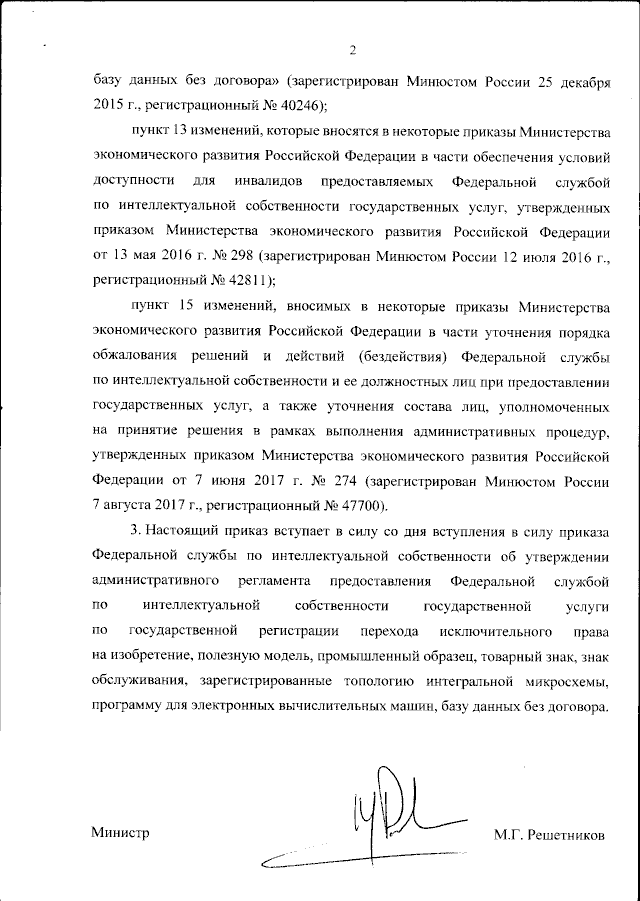 2

базу данных без договора» (зарегистрирован Минюстом России 25 декабря 2015 г., регистрационный № 40246);

пункт 13 изменений, которые вносятся в некоторые приказы Министерства экономического развития Российской Федерации в части обеспечения условий доступности для инвалидов предоставляемых Федеральной службой по интеллектуальной собственности государственных услуг, утвержденных приказом Министерства экономического развития Российской Федерации от 13 мая 2016 г. № 298 (зарегистрирован Минюстом России 12 июля 2016 г., регистрационный № 42811);

пункт 15 изменений, вносимых в некоторые приказы Министерства экономического развития Российской Федерации в части уточнения порядка обжалования решений и действий (бездействия) Федеральной службы по интеллектуальной собственности и ее должностных лиц при предоставлении государственных услуг, а также уточнения состава лиц, уполномоченных на принятие решения в рамках выполнения административных процедур, утвержденных приказом Министерства экономического развития Российской Федерации от 7 июня 2017 г. № 274 (зарегистрирован Минюстом России 7 августа 2017 г., регистрационный № 47700).

3. Настоящий приказ вступает в силу со дня вступления в силу приказа Федеральной службы по интеллектуальной собственности об утверждении административного регламента предоставления Федеральной службой по интеллектуальной собственности государственной услуги по государственной регистрации перехода исключительного права на изобретение, полезную модель, промышленный образец, товарный знак, знак обслуживания, зарегистрированные топологию интегральной микросхемы, программу для электронных вычислительных машин, базу данных без договора.

Министр М.Г. Решетников